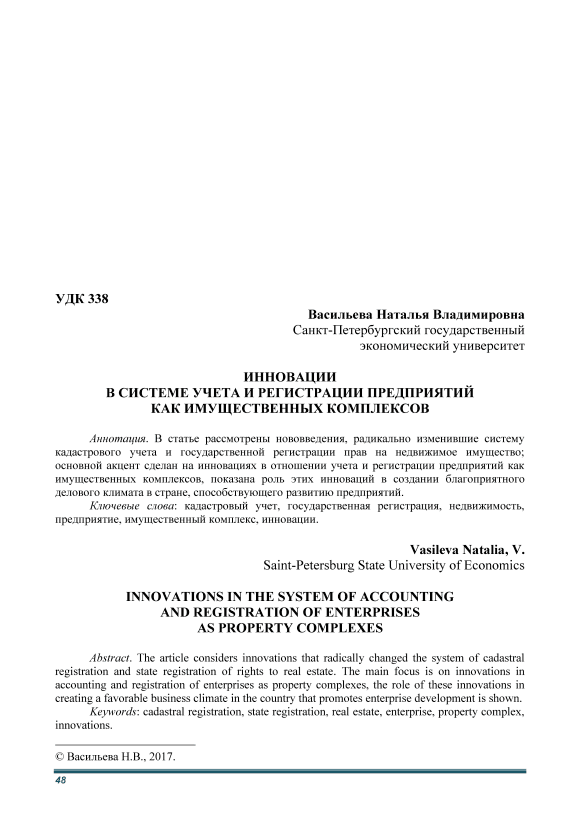 УДК 338

Васильева Наталья Владимировна
Санкт-Петербургский государственный экономический университет

ИННОВАЦИИ
В СИСТЕМЕ УЧЕТА И РЕГИСТРАЦИИ ПРЕДПРИЯТИЙ
КАК ИМУЩЕСТВЕННЫХ КОМПЛЕКСОВ

Аннотация. В статье рассмотрены нововведения, радикально изменившие систему кадастрового учета и государственной регистрации прав на недвижимое имущество; основной акцент сделан на инновациях в отношении учета и регистрации предприятий как имущественных комплексов, показана роль этих инноваций в создании благоприятного делового климата в стране, способствующего развитию предприятий.

Ключевые слова: кадастровый учет, государственная регистрация, недвижимость, предприятие, имущественный комплекс, инновации.

Vasileva Natalia, V.
Saint-Petersburg State University of Economics

INNOVATIONS IN THE SYSTEM OF ACCOUNTING
AND REGISTRATION OF ENTERPRISES
AS PROPERTY COMPLEXES

Abstract. The article considers innovations that radically changed the system of cadastral registration and state registration of rights to real estate. The main focus is on innovations in accounting and registration of enterprises as property complexes, the role of these innovations in creating a favorable business climate in the country that promotes enterprise development is shown.

Keywords: cadastral registration, state registration, real estate, enterprise, property complex, innovations.

© Васильева Н.В., 2017.

48